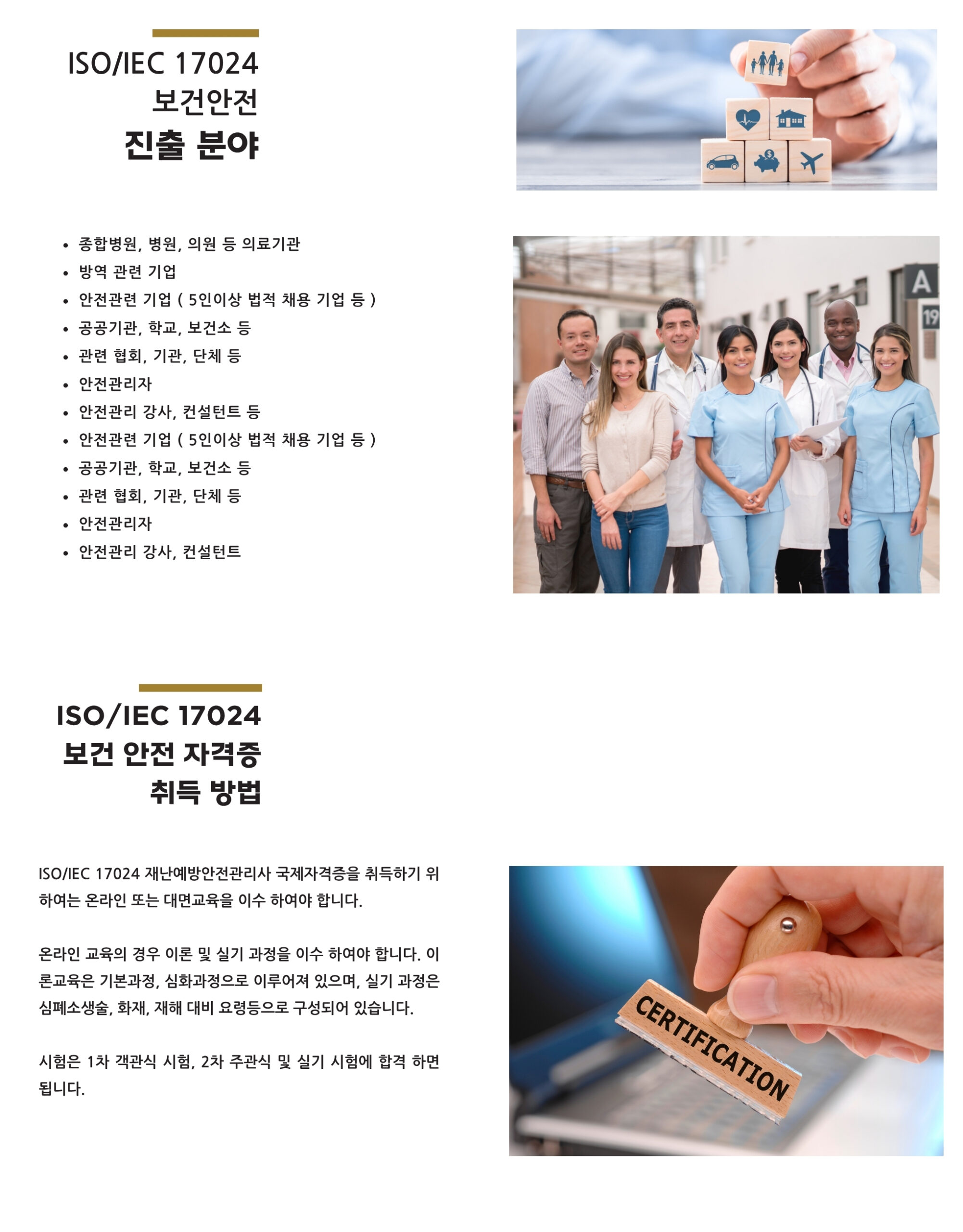 ISO/IEC 17024
보건안전
진출 분야

• 종합병원, 병원, 의원 등 의료기관
• 방역 관련 기업
• 안전관련 기업 ( 5인이상 법적 채용 기업 등 )
• 공공기관, 학교, 보건소 등
• 관련 협회, 기관, 단체 등
• 안전관리자
• 안전관리 강사, 컨설턴트 등
• 안전관련 기업 ( 5인이상 법적 채용 기업 등 )
• 공공기관, 학교, 보건소 등
• 관련 협회, 기관, 단체 등
• 안전관리자
• 안전관리 강사, 컨설턴트

A
19

ISO/IEC 17024
보건 안전 자격증
취득 방법

ISO/IEC 17024 재난예방안전관리사 국제자격증을 취득하기 위하여는 온라인 또는 대면교육을 이수 하여야 합니다.

온라인 교육의 경우 이론 및 실기 과정을 이수 하여야 합니다. 이론교육은 기본과정, 심화과정으로 이루어져 있으며, 실기 과정은 심폐소생술, 화재, 재해 대비 요령등으로 구성되어 있습니다.

시험은 1차 객관식 시험, 2차 주관식 및 실기 시험에 합격 하면 됩니다.

CERTIFICATION